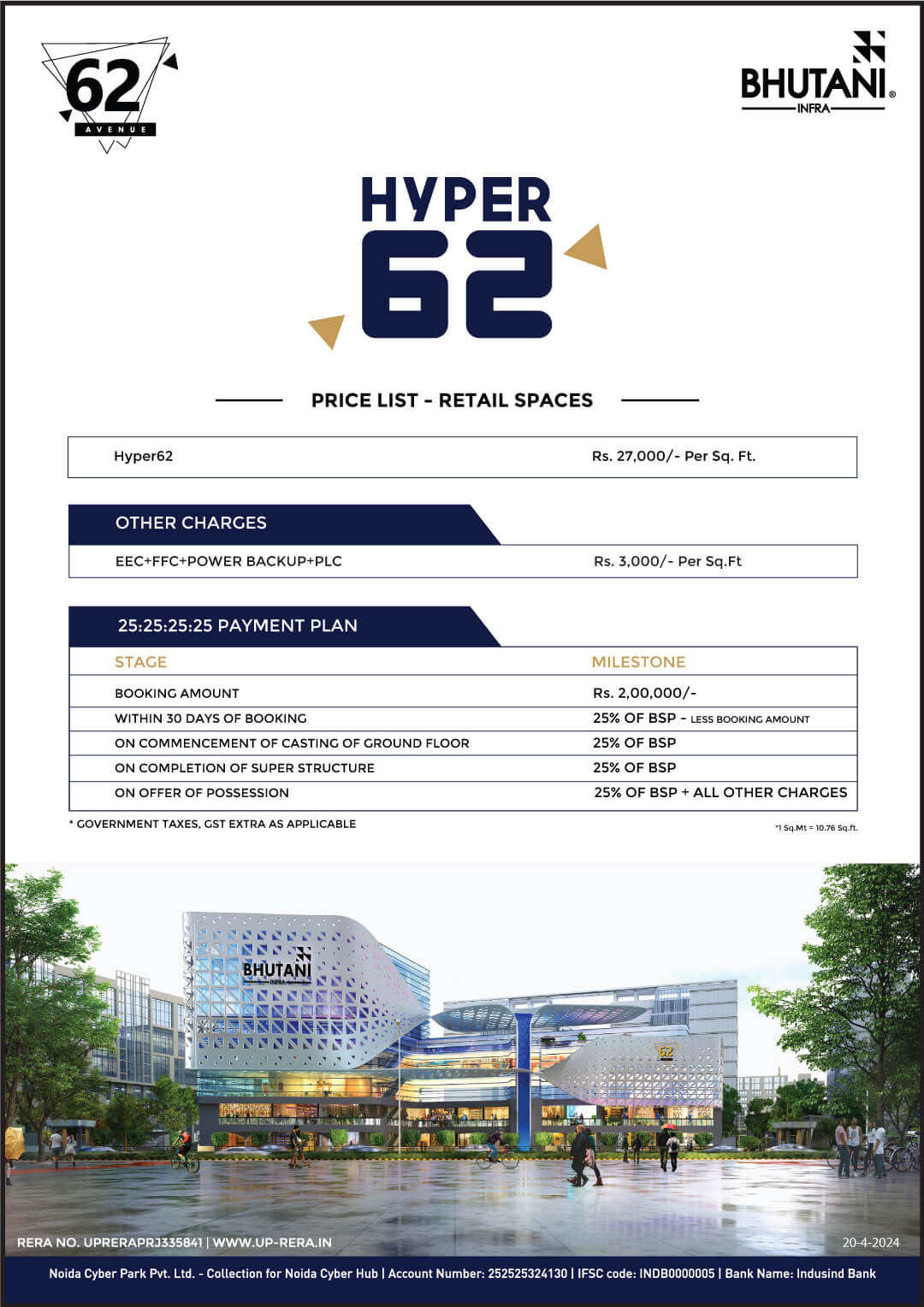 62
AVENUE

BHUTANI®
INFRA

HYPER
62

PRICE LIST - RETAIL SPACES

| Hyper62 | Rs. 27,000/- Per Sq. Ft. |
|---|---|

OTHER CHARGES

| EEC+FFC+POWER BACKUP+PLC | Rs. 3,000/- Per Sq.Ft |
|---|---|

25:25:25:25 PAYMENT PLAN

| STAGE | MILESTONE |
|---|---|
| BOOKING AMOUNT | Rs. 2,00,000/- |
| WITHIN 30 DAYS OF BOOKING | 25% OF BSP - LESS BOOKING AMOUNT |
| ON COMMENCEMENT OF CASTING OF GROUND FLOOR | 25% OF BSP |
| ON COMPLETION OF SUPER STRUCTURE | 25% OF BSP |
| ON OFFER OF POSSESSION | 25% OF BSP + ALL OTHER CHARGES |

* GOVERNMENT TAXES, GST EXTRA AS APPLICABLE

*1 Sq.Mt = 10.76 Sq.ft.

BHUTANI
INFRA

62

RERA NO. UPRERAPRJ335841 | WWW.UP-RERA.IN

20-4-2024

Noida Cyber Park Pvt. Ltd. - Collection for Noida Cyber Hub | Account Number: 252525324130 | IFSC code: INDB0000005 | Bank Name: Indusind Bank